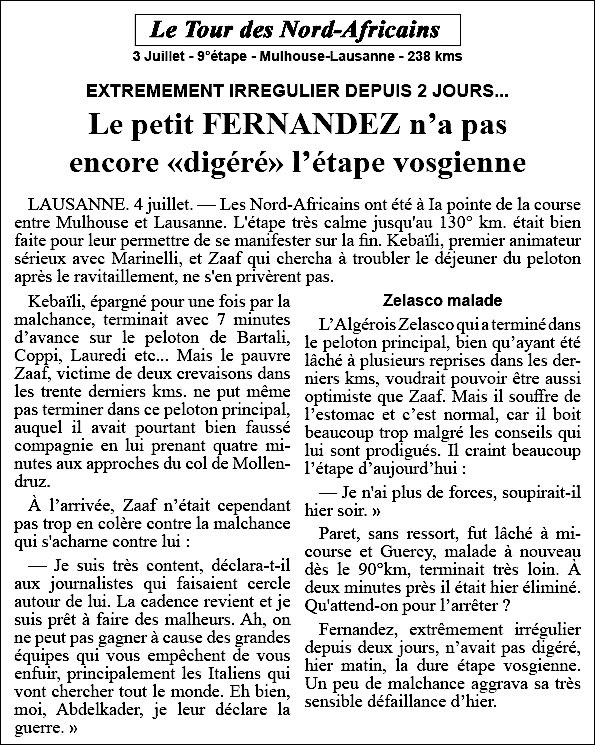 Le Tour des Nord-Africains

3 Juillet - 9°étape - Mulhouse-Lausanne - 238 kms

EXTREMEMENT IRREGULIER DEPUIS 2 JOURS...

Le petit FERNANDEZ n'a pas encore «digéré» l'étape vosgienne

LAUSANNE. 4 juillet. — Les Nord-Africains ont été à la pointe de la course entre Mulhouse et Lausanne. L'étape très calme jusqu'au 130° km. était bien faite pour leur permettre de se manifester sur la fin. Kebaïli, premier animateur sérieux avec Marinelli, et Zaaf qui chercha à troubler le déjeuner du peloton après le ravitaillement, ne s'en privèrent pas.

Kebaïli, épargné pour une fois par la malchance, terminait avec 7 minutes d'avance sur le peloton de Bartali, Coppi, Lauredi etc... Mais le pauvre Zaaf, victime de deux crevaisons dans les trente derniers kms. ne put même pas terminer dans ce peloton principal, auquel il avait pourtant bien faussé compagnie en lui prenant quatre minutes aux approches du col de Mollendruz.

À l'arrivée, Zaaf n'était cependant pas trop en colère contre la malchance qui s'acharne contre lui :

— Je suis très content, déclara-t-il aux journalistes qui faisaient cercle autour de lui. La cadence revient et je suis prêt à faire des malheurs. Ah, on ne peut pas gagner à cause des grandes équipes qui vous empêchent de vous enfuir, principalement les Italiens qui vont chercher tout le monde. Eh bien, moi, Abdelkader, je leur déclare la guerre. »

Zelasco malade

L'Algérois Zelasco qui a terminé dans le peloton principal, bien qu'ayant été lâché à plusieurs reprises dans les derniers kms, voudrait pouvoir être aussi optimiste que Zaaf. Mais il souffre de l'estomac et c'est normal, car il boit beaucoup trop malgré les conseils qui lui sont prodigués. Il craint beaucoup l'étape d'aujourd'hui :

— Je n'ai plus de forces, soupirait-il hier soir. »

Paret, sans ressort, fut lâché à mi-course et Guercy, malade à nouveau dès le 90°km, terminait très loin. À deux minutes près il était hier éliminé. Qu'attend-on pour l'arrêter ?

Fernandez, extrêmement irrégulier depuis deux jours, n'avait pas digéré, hier matin, la dure étape vosgienne. Un peu de malchance aggrava sa très sensible défaillance d'hier.